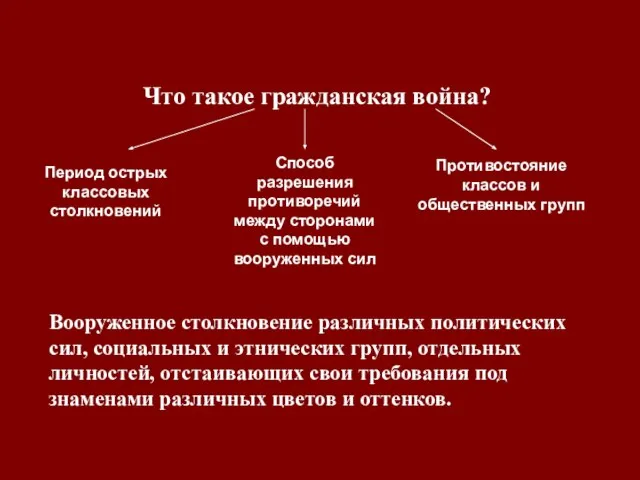 Что такое гражданская война?

Период острых классовых столкновений

Способ разрешения противоречий между сторонами с помощью вооруженных сил

Противостояние классов и общественных групп

Вооруженное столкновение различных политических сил, социальных и этнических групп, отдельных личностей, отстаивающих свои требования под знаменами различных цветов и оттенков.